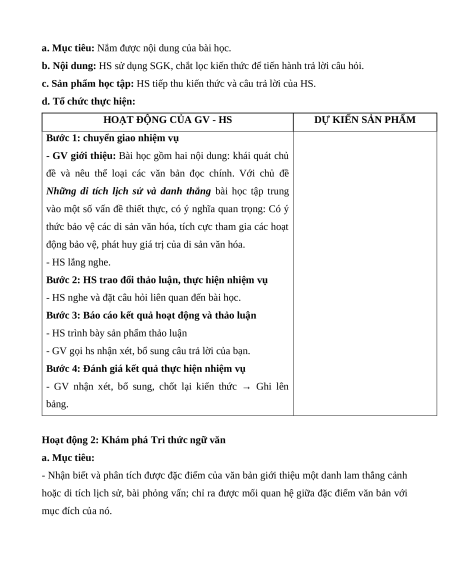 a. Mục tiêu: Nắm được nội dung của bài học.

b. Nội dung: HS sử dụng SGK, chắt lọc kiến thức để tiến hành trả lời câu hỏi.

c. Sản phẩm học tập: HS tiếp thu kiến thức và câu trả lời của HS.

d. Tổ chức thực hiện:

| HOẠT ĐỘNG CỦA GV - HS | DỰ KIẾN SẢN PHẨM |
|---|---|
| Bước 1: chuyển giao nhiệm vụ<br>- GV giới thiệu: Bài học gồm hai nội dung: khái quát chủ đề và nêu thể loại các văn bản đọc chính. Với chủ đề Những di tích lịch sử và danh thắng bài học tập trung vào một số vấn đề thiết thực, có ý nghĩa quan trọng: Có ý thức bảo vệ các di sản văn hóa, tích cực tham gia các hoạt động bảo vệ, phát huy giá trị của di sản văn hóa.<br>- HS lắng nghe.<br>Bước 2: HS trao đổi thảo luận, thực hiện nhiệm vụ<br>- HS nghe và đặt câu hỏi liên quan đến bài học.<br>Bước 3: Báo cáo kết quả hoạt động và thảo luận<br>- HS trình bày sản phẩm thảo luận<br>- GV gọi hs nhận xét, bổ sung câu trả lời của bạn.<br>Bước 4: Đánh giá kết quả thực hiện nhiệm vụ<br>- GV nhận xét, bổ sung, chốt lại kiến thức → Ghi lên bảng. | |

Hoạt động 2: Khám phá Tri thức ngữ văn

a. Mục tiêu:

- Nhận biết và phân tích được đặc điểm của văn bản giới thiệu một danh lam thắng cảnh hoặc di tích lịch sử, bài phỏng vấn; chỉ ra được mối quan hệ giữa đặc điểm văn bản với mục đích của nó.